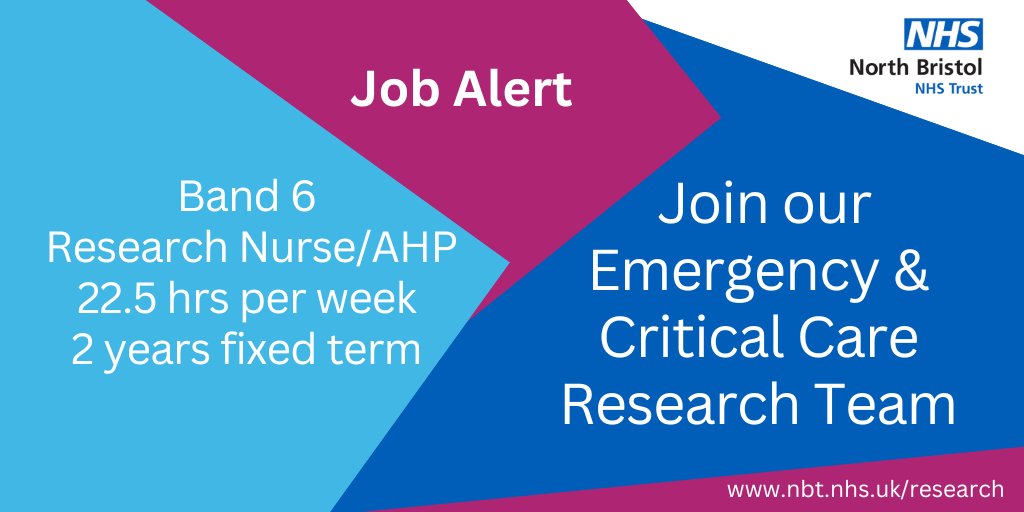 NHS
North Bristol
NHS Trust

Job Alert

Band 6
Research Nurse/AHP
22.5 hrs per week
2 years fixed term

Join our
Emergency &
Critical Care
Research Team

www.nbt.nhs.uk/research